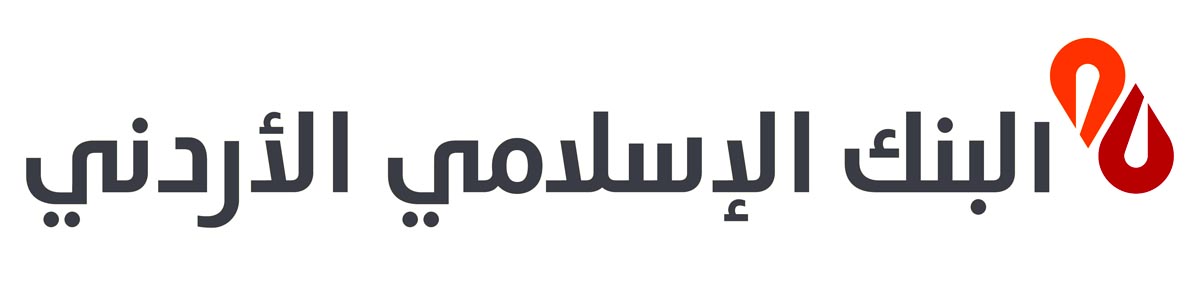 البنك الإسلامي الأردني